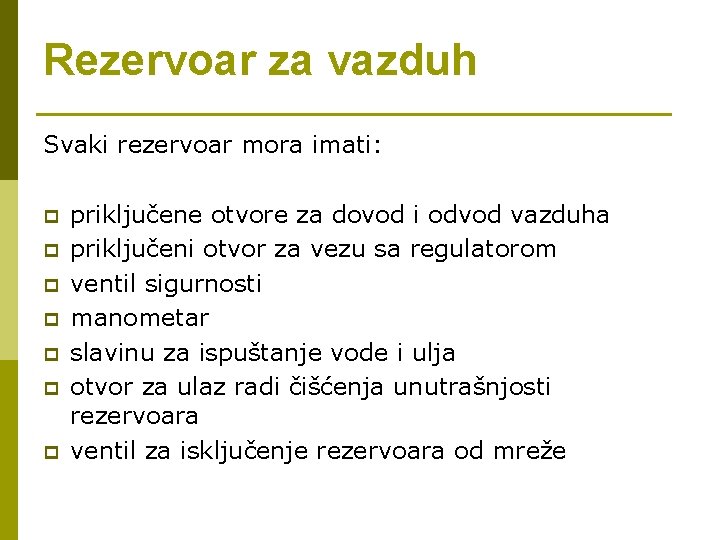 Rezervoar za vazduh

Svaki rezervoar mora imati:

- priključene otvore za dovod i odvod vazduha
- priključeni otvor za vezu sa regulatorom
- ventil sigurnosti
- manometar
- slavinu za ispuštanje vode i ulja
- otvor za ulaz radi čišćenja unutrašnjosti rezervoara
- ventil za isključenje rezervoara od mreže